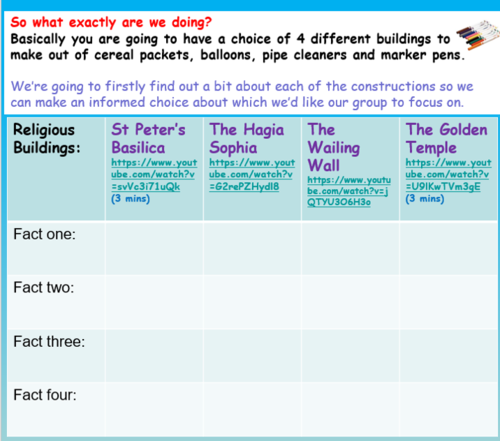 So what exactly are we doing?
Basically you are going to have a choice of 4 different buildings to make out of cereal packets, balloons, pipe cleaners and marker pens.

We're going to firstly find out a bit about each of the constructions so we can make an informed choice about which we'd like our group to focus on.

| Religious Buildings: | St Peter's Basilica https://www.youtube.com/watch?v=svVc3i71uQk (3 mins) | The Hagia Sophia https://www.youtube.com/watch?v=G2rePZHydl8 | The Wailing Wall https://www.youtube.com/watch?v=jQTYU3O6H3o | The Golden Temple https://www.youtube.com/watch?v=U9IKwTVm3gE (3 mins) |
|---|---|---|---|---|
| Fact one: | | | | |
| Fact two: | | | | |
| Fact three: | | | | |
| Fact four: | | | | |